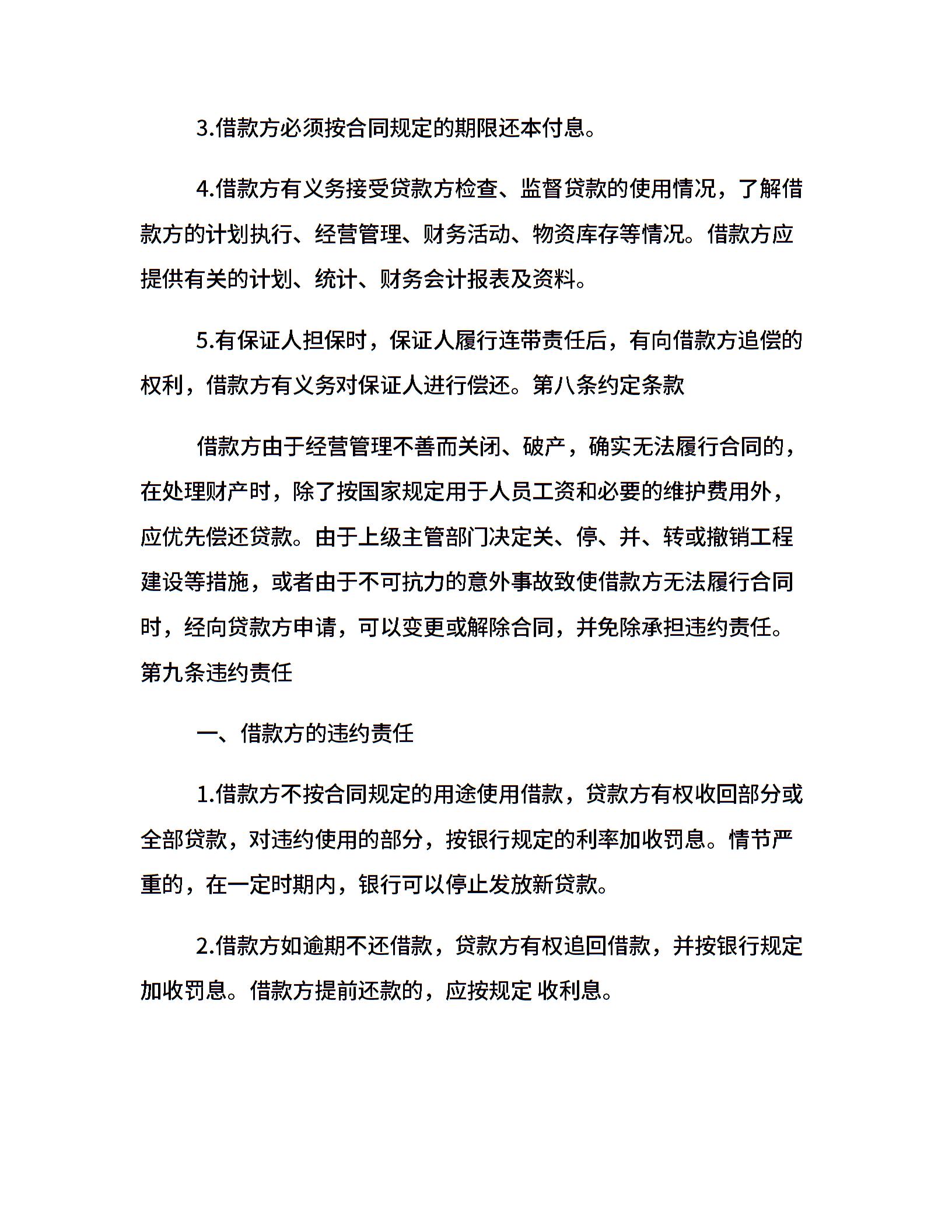 3.借款方必须按合同规定的期限还本付息。

4.借款方有义务接受贷款方检查、监督贷款的使用情况，了解借款方的计划执行、经营管理、财务活动、物资库存等情况。借款方应提供有关的计划、统计、财务会计报表及资料。

5.有保证人担保时，保证人履行连带责任后，有向借款方追偿的权利，借款方有义务对保证人进行偿还。第八条约定条款

借款方由于经营管理不善而关闭、破产，确实无法履行合同的，在处理财产时，除了按国家规定用于人员工资和必要的维护费用外，应优先偿还贷款。由于上级主管部门决定关、停、并、转或撤销工程建设等措施，或者由于不可抗力的意外事故致使借款方无法履行合同时，经向贷款方申请，可以变更或解除合同，并免除承担违约责任。第九条违约责任

一、借款方的违约责任

1.借款方不按合同规定的用途使用借款，贷款方有权收回部分或全部贷款，对违约使用的部分，按银行规定的利率加收罚息。情节严重的，在一定时期内，银行可以停止发放新贷款。

2.借款方如逾期不还借款，贷款方有权追回借款，并按银行规定加收罚息。借款方提前还款的，应按规定 收利息。